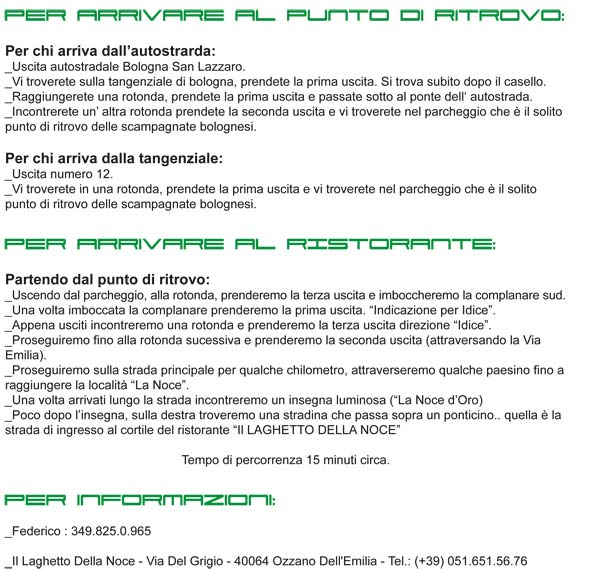 PER ARRIVARE AL PUNTO DI RITROVO:

Per chi arriva dall'autostrarda:
_Uscita autostradale Bologna San Lazzaro.
_Vi troverete sulla tangenziale di bologna, prendete la prima uscita. Si trova subito dopo il casello.
_Raggiungerete una rotonda, prendete la prima uscita e passate sotto al ponte dell' autostrada.
_Incontrerete un' altra rotonda prendete la seconda uscita e vi troverete nel parcheggio che è il solito punto di ritrovo delle scampagnate bolognesi.

Per chi arriva dalla tangenziale:
_Uscita numero 12.
_Vi troverete in una rotonda, prendete la prima uscita e vi troverete nel parcheggio che è il solito punto di ritrovo delle scampagnate bolognesi.

PER ARRIVARE AL RISTORANTE:

Partendo dal punto di ritrovo:
_Uscendo dal parcheggio, alla rotonda, prenderemo la terza uscita e imboccheremo la complanare sud.
_Una volta imboccata la complanare prenderemo la prima uscita. "Indicazione per Idice".
_Appena usciti incontreremo una rotonda e prenderemo la terza uscita direzione "Idice".
_Proseguiremo fino alla rotonda sucessiva e prenderemo la seconda uscita (attraversando la Via Emilia).
_Proseguiremo sulla strada principale per qualche chilometro, attraverseremo qualche paesino fino a raggiungere la località "La Noce".
_Una volta arrivati lungo la strada incontreremo un insegna luminosa ("La Noce d'Oro)
_Poco dopo l'insegna, sulla destra troveremo una stradina che passa sopra un ponticino.. quella è la strada di ingresso al cortile del ristorante "Il LAGHETTO DELLA NOCE"

Tempo di percorrenza 15 minuti circa.

PER INFORMAZIONI:

_Federico : 349.825.0.965

_Il Laghetto Della Noce - Via Del Grigio - 40064 Ozzano Dell'Emilia - Tel.: (+39) 051.651.56.76